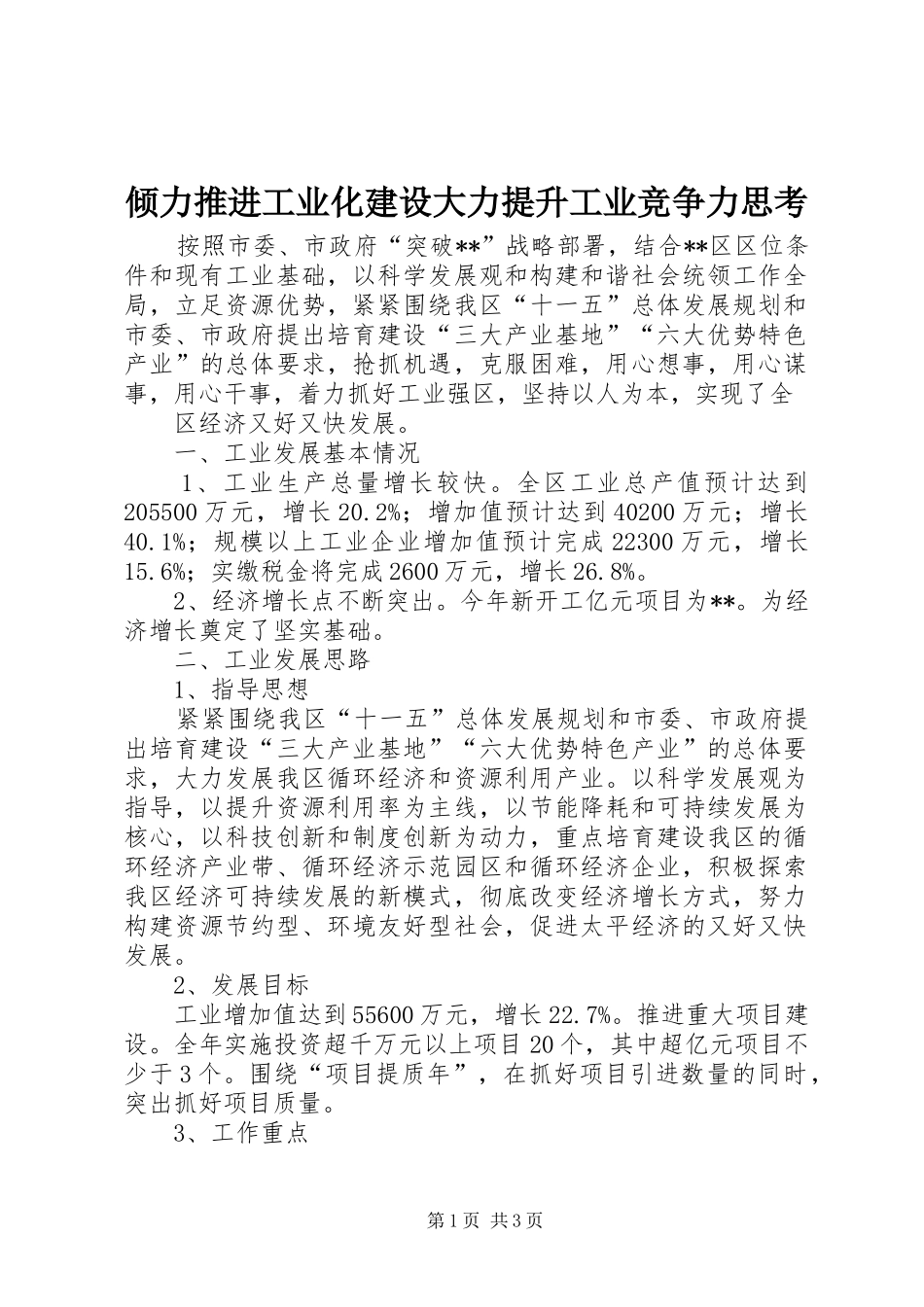 倾力推进工业化建设大力提升工业竞争力思考

按照市委、市政府“突破**”战略部署，结合**区区位条件和现有工业基础，以科学发展观和构建和谐社会统领工作全局，立足资源优势，紧紧围绕我区“十一五”总体发展规划和市委、市政府提出培育建设“三大产业基地”“六大优势特色产业”的总体要求，抢抓机遇，克服困难，用心想事，用心谋事，用心干事，着力抓好工业强区，坚持以人为本，实现了全

区经济又好又快发展。

一、工业发展基本情况

1、工业生产总量增长较快。全区工业总产值预计达到205500万元，增长20.2%；增加值预计达到40200万元；增长40.1%；规模以上工业企业增加值预计完成22300万元，增长15.6%；实缴税金将完成2600万元，增长26.8%。

2、经济增长点不断突出。今年新开工亿元项目为**。为经济增长奠定了坚实基础。

二、工业发展思路

1、指导思想

紧紧围绕我区“十一五”总体发展规划和市委、市政府提出培育建设“三大产业基地”“六大优势特色产业”的总体要求，大力发展我区循环经济和资源利用产业。以科学发展观为指导，以提升资源利用率为主线，以节能降耗和可持续发展为核心，以科技创新和制度创新为动力，重点培育建设我区的循环经济产业带、循环经济示范园区和循环经济企业，积极探索我区经济可持续发展的新模式，彻底改变经济增长方式，努力构建资源节约型、环境友好型社会，促进太平经济的又好又快发展。

2、发展目标

工业增加值达到55600万元，增长22.7%。推进重大项目建设。全年实施投资超千万元以上项目20个，其中超亿元项目不少于3个。围绕“项目提质年”，在抓好项目引进数量的同时，突出抓好项目质量。

3、工作重点

第1页 共3页